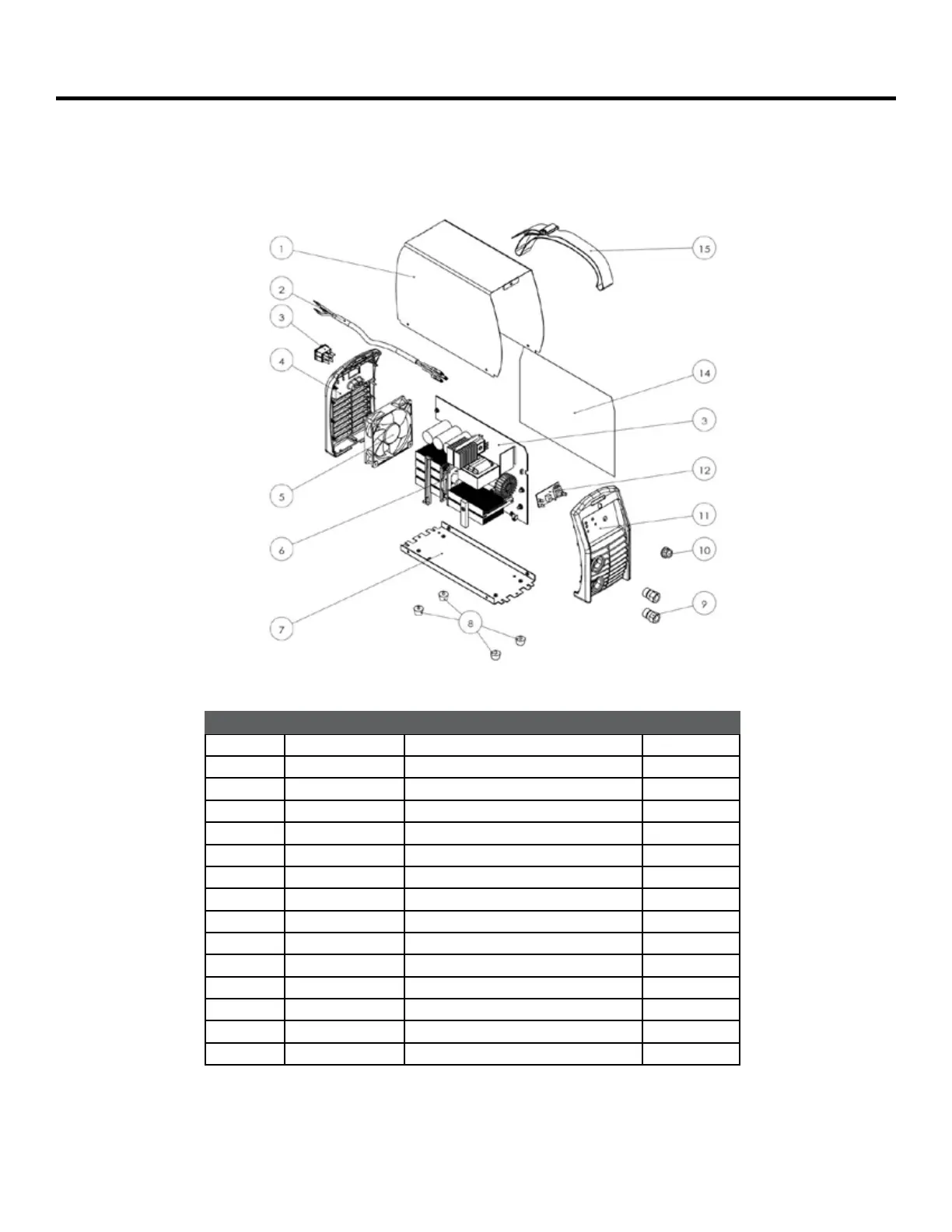 1
2
3
4
5
6
7
8
15
14
3
12
11
10
9